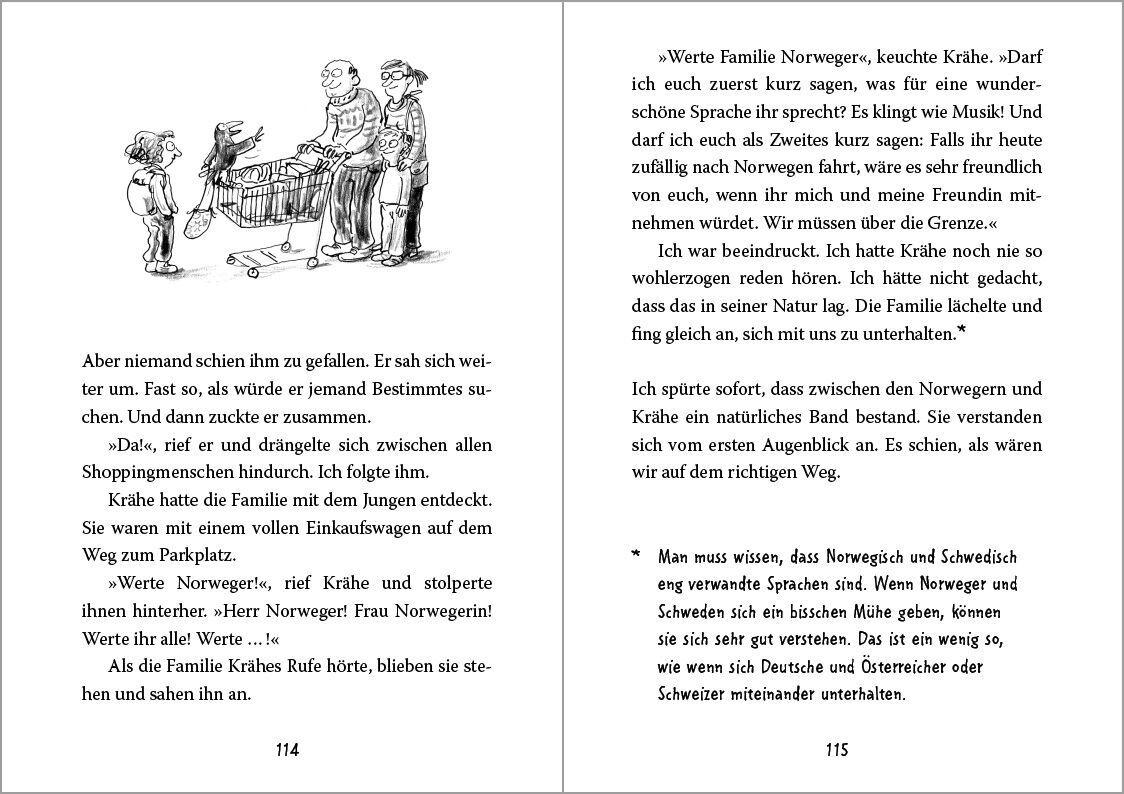 Aber niemand schien ihm zu gefallen. Er sah sich weiter um. Fast so, als würde er jemand Bestimmtes suchen. Und dann zuckte er zusammen.

»Da!«, rief er und drängelte sich zwischen allen Shoppingmenschen hindurch. Ich folgte ihm.

Krähe hatte die Familie mit dem Jungen entdeckt. Sie waren mit einem vollen Einkaufswagen auf dem Weg zum Parkplatz.

»Werte Norweger!«, rief Krähe und stolperte ihnen hinterher. »Herr Norweger! Frau Norwegerin! Werte ihr alle! Werte …!«

Als die Familie Krähes Rufe hörte, blieben sie stehen und sahen ihn an.

114

»Werte Familie Norweger«, keuchte Krähe. »Darf ich euch zuerst kurz sagen, was für eine wunderschöne Sprache ihr sprecht? Es klingt wie Musik! Und darf ich euch als Zweites kurz sagen: Falls ihr heute zufällig nach Norwegen fahrt, wäre es sehr freundlich von euch, wenn ihr mich und meine Freundin mitnehmen würdet. Wir müssen über die Grenze.«

Ich war beeindruckt. Ich hatte Krähe noch nie so wohlerzogen reden hören. Ich hätte nicht gedacht, dass das in seiner Natur lag. Die Familie lächelte und fing gleich an, sich mit uns zu unterhalten.*

Ich spürte sofort, dass zwischen den Norwegern und Krähe ein natürliches Band bestand. Sie verstanden sich vom ersten Augenblick an. Es schien, als wären wir auf dem richtigen Weg.

* Man muss wissen, dass Norwegisch und Schwedisch eng verwandte Sprachen sind. Wenn Norweger und Schweden sich ein bisschen Mühe geben, können sie sich sehr gut verstehen. Das ist ein wenig so, wie wenn sich Deutsche und Österreicher oder Schweizer miteinander unterhalten.

115